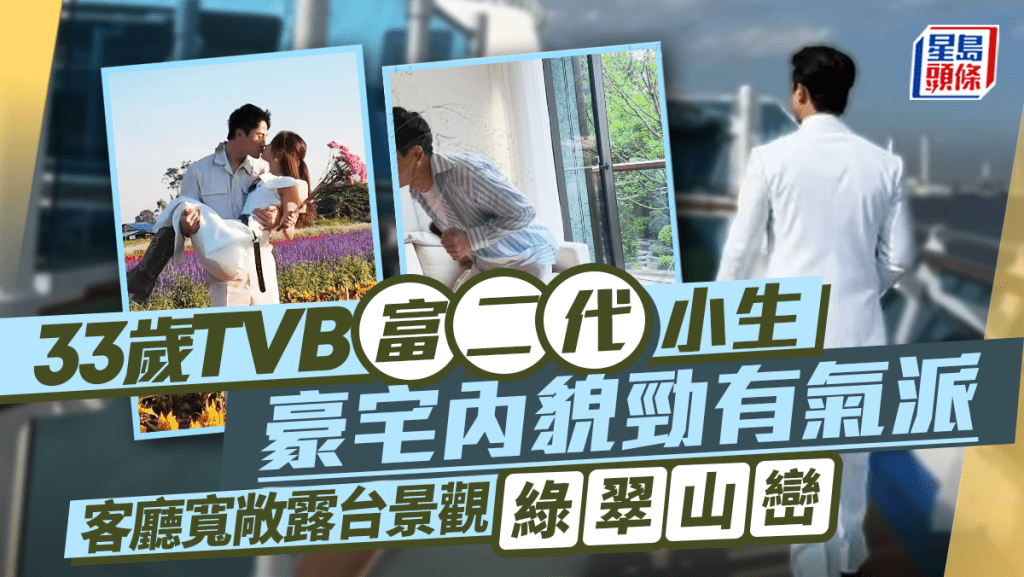 星島頭條

33歲TVB富二代小生
豪宅內貌勁有氣派
客廳寬敞露台景觀綠翠山巒